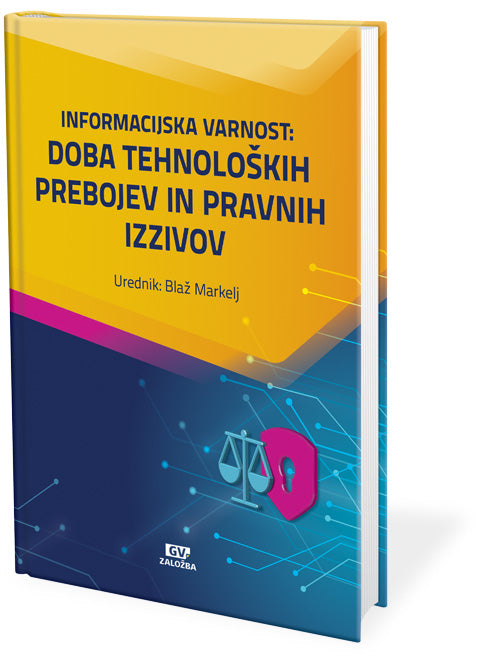 INFORMACIJSKA VARNOST:
DOBA TEHNOLOŠKIH PREBOJEV IN PRAVNIH IZZIVOV

Urednik: Blaž Markelj

GV
ZALOŽBA